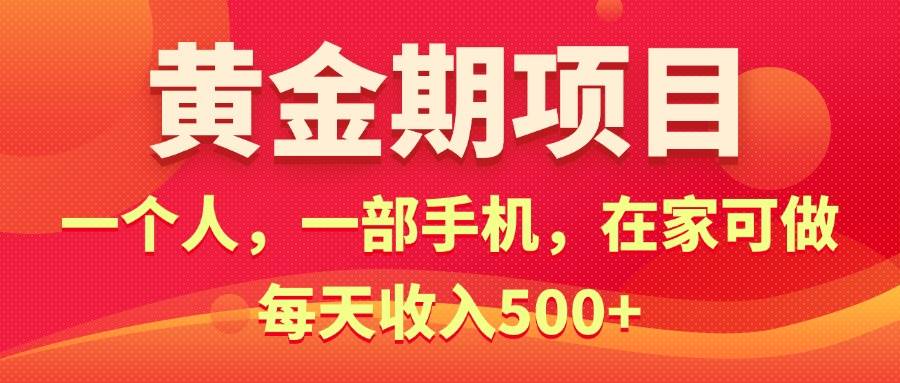 黄金期项目

一个人，一部手机，在家可做

每天收入500+